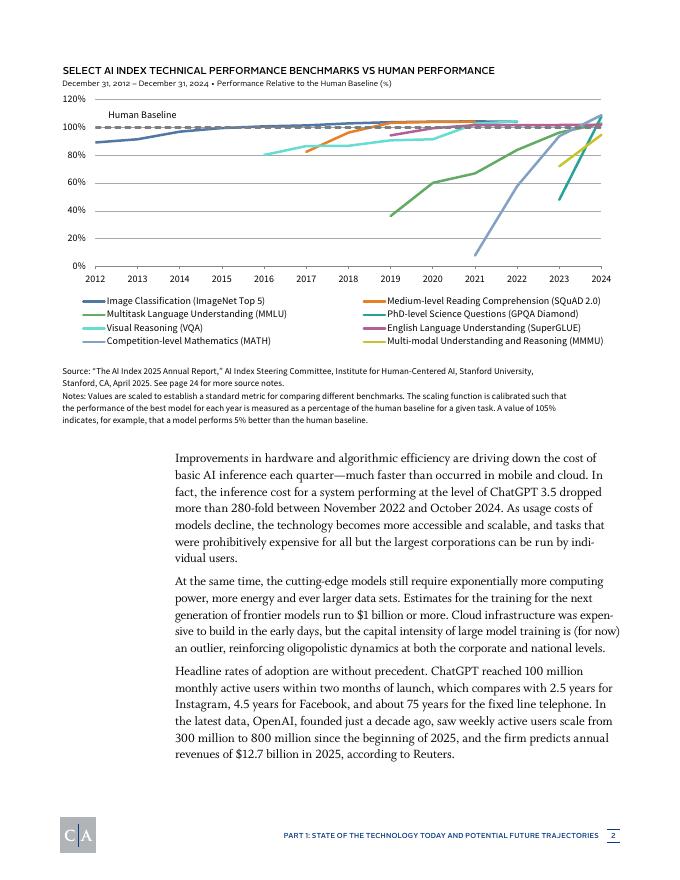 SELECT AI INDEX TECHNICAL PERFORMANCE BENCHMARKS VS HUMAN PERFORMANCE

December 31, 2012 – December 31, 2024 • Performance Relative to the Human Baseline (%)

120%
100%
80%
60%
40%
20%
0%

Human Baseline

2012 2013 2014 2015 2016 2017 2018 2019 2020 2021 2022 2023 2024

Image Classification (ImageNet Top 5)
Multitask Language Understanding (MMLU)
Visual Reasoning (VQA)
Competition-level Mathematics (MATH)
Medium-level Reading Comprehension (SQuAD 2.0)
PhD-level Science Questions (GPQA Diamond)
English Language Understanding (SuperGLUE)
Multi-modal Understanding and Reasoning (MMMU)

Source: "The AI Index 2025 Annual Report," AI Index Steering Committee, Institute for Human-Centered AI, Stanford University, Stanford, CA, April 2025. See page 24 for more source notes.
Notes: Values are scaled to establish a standard metric for comparing different benchmarks. The scaling function is calibrated such that the performance of the best model for each year is measured as a percentage of the human baseline for a given task. A value of 105% indicates, for example, that a model performs 5% better than the human baseline.

Improvements in hardware and algorithmic efficiency are driving down the cost of basic AI inference each quarter—much faster than occurred in mobile and cloud. In fact, the inference cost for a system performing at the level of ChatGPT 3.5 dropped more than 280-fold between November 2022 and October 2024. As usage costs of models decline, the technology becomes more accessible and scalable, and tasks that were prohibitively expensive for all but the largest corporations can be run by individual users.

At the same time, the cutting-edge models still require exponentially more computing power, more energy and ever larger data sets. Estimates for the training for the next generation of frontier models run to $1 billion or more. Cloud infrastructure was expensive to build in the early days, but the capital intensity of large model training is (for now) an outlier, reinforcing oligopolistic dynamics at both the corporate and national levels.

Headline rates of adoption are without precedent. ChatGPT reached 100 million monthly active users within two months of launch, which compares with 2.5 years for Instagram, 4.5 years for Facebook, and about 75 years for the fixed line telephone. In the latest data, OpenAI, founded just a decade ago, saw weekly active users scale from 300 million to 800 million since the beginning of 2025, and the firm predicts annual revenues of $12.7 billion in 2025, according to Reuters.

C|A

PART 1: STATE OF THE TECHNOLOGY TODAY AND POTENTIAL FUTURE TRAJECTORIES 2